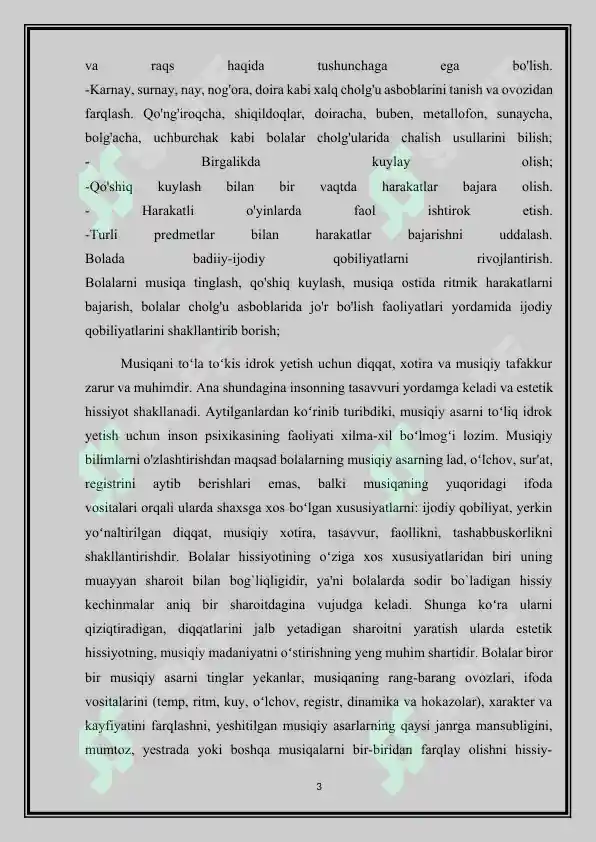 va raqs haqida tushunchaga ega bo'lish.
-Karnay, surnay, nay, nog'ora, doira kabi xalq cholg'u asboblarini tanish va ovozidan farqlash. Qo'ng'iroqcha, shiqildoqlar, doiracha, buben, metallofon, sunaycha, bolg'acha, uchburchak kabi bolalar cholg'ularida chalish usullarini bilish;
- Birgalikda kuylay olish;
-Qo'shiq kuylash bilan bir vaqtda harakatlar bajara olish.
- Harakatli o'yinlarda faol ishtirok etish.
-Turli predmetlar bilan harakatlar bajarishni uddalash.
Bolada badiiy-ijodiy qobiliyatlarni rivojlantirish.
Bolalarni musiqa tinglash, qo'shiq kuylash, musiqa ostida ritmik harakatlarni bajarish, bolalar cholg'u asboblarida jo'r bo'lish faoliyatlari yordamida ijodiy qobiliyatlarini shakllantirib borish;

Musiqani to‘la to‘kis idrok yetish uchun diqqat, xotira va musiqiy tafakkur zarur va muhimdir. Ana shundagina insonning tasavvuri yordamga keladi va estetik hissiyot shakllanadi. Aytilganlardan ko‘rinib turibdiki, musiqiy asarni to‘liq idrok yetish uchun inson psixikasining faoliyati xilma-xil bo‘lmog‘i lozim. Musiqiy bilimlarni o'zlashtirishdan maqsad bolalarning musiqiy asarning lad, o‘lchov, sur'at, registrini aytib berishlari emas, balki musiqaning yuqoridagi ifoda vositalari orqali ularda shaxsga xos bo‘lgan xususiyatlarni: ijodiy qobiliyat, yerkin yo‘naltirilgan diqqat, musiqiy xotira, tasavvur, faollikni, tashabbuskorlikni shakllantirishdir. Bolalar hissiyotining o‘ziga xos xususiyatlaridan biri uning muayyan sharoit bilan bog`liqligidir, ya'ni bolalarda sodir bo`ladigan hissiy kechinmalar aniq bir sharoitdagina vujudga keladi. Shunga ko‘ra ularni qiziqtiradigan, diqqatlarini jalb yetadigan sharoitni yaratish ularda estetik hissiyotning, musiqiy madaniyatni o‘stirishning yeng muhim shartidir. Bolalar biror bir musiqiy asarni tinglar yekanlar, musiqaning rang-barang ovozlari, ifoda vositalarini (temp, ritm, kuy, o‘lchov, registr, dinamika va hokazolar), xarakter va kayfiyatini farqlashni, yeshitilgan musiqiy asarlarning qaysi janrga mansubligini, mumtoz, yestrada yoki boshqa musiqalarni bir-biridan farqlay olishni hissiy-

3